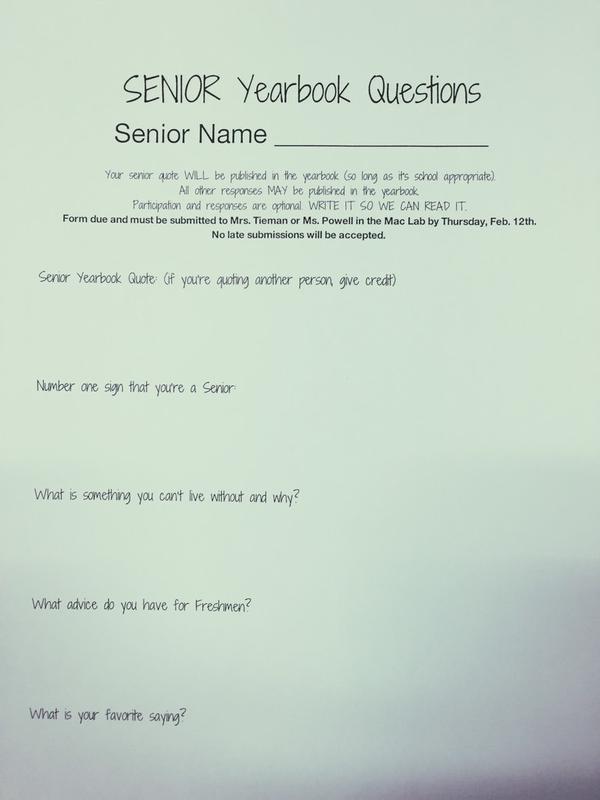 SENIOR Yearbook Questions

Senior Name ____

Your senior quote WILL be published in the yearbook (so long as it's school appropriate).
All other responses MAY be published in the yearbook.
Participation and responses are optional. WRITE IT SO WE CAN READ IT.
Form due and must be submitted to Mrs. Tieman or Ms. Powell in the Mac Lab by Thursday, Feb. 12th.
No late submissions will be accepted.

Senior Yearbook Quote: (if you're quoting another person, give credit)

Number one sign that you're a Senior:

What is something you can't live without and why?

What advice do you have for Freshmen?

What is your favorite saying?